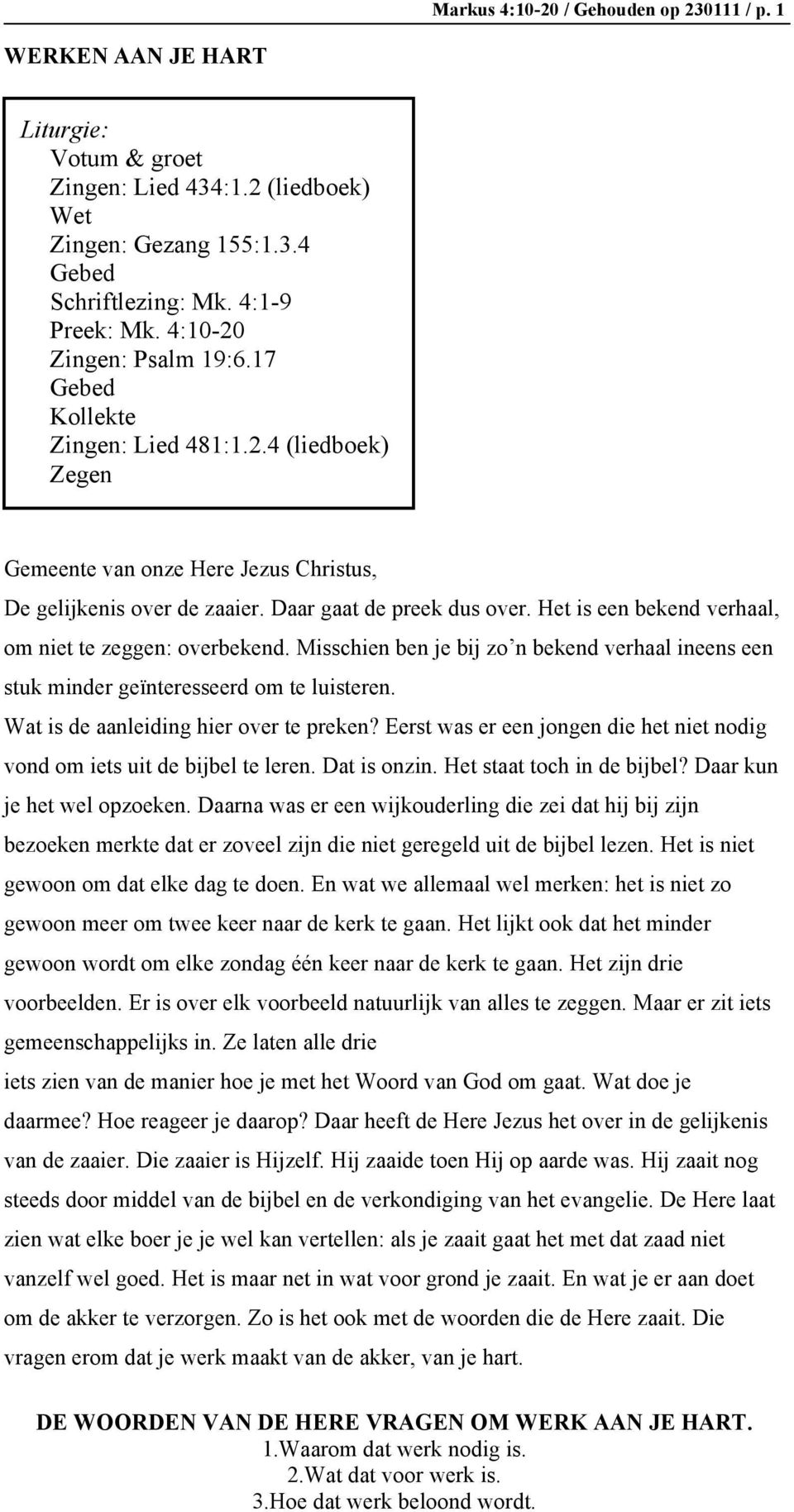 Markus 4:10-20 / Gehouden op 230111 / p. 1

WERKEN AAN JE HART

Liturgie:
Votum & groet
Zingen: Lied 434:1.2 (liedboek)
Wet
Zingen: Gezang 155:1.3.4
Gebed
Schriftlezing: Mk. 4:1-9
Preek: Mk. 4:10-20
Zingen: Psalm 19:6.17
Gebed
Kollekte
Zingen: Lied 481:1.2.4 (liedboek)
Zegen

Gemeente van onze Here Jezus Christus,
De gelijkenis over de zaaier. Daar gaat de preek dus over. Het is een bekend verhaal, om niet te zeggen: overbekend. Misschien ben je bij zo'n bekend verhaal ineens een stuk minder geïnteresseerd om te luisteren.
Wat is de aanleiding hier over te preken? Eerst was er een jongen die het niet nodig vond om iets uit de bijbel te leren. Dat is onzin. Het staat toch in de bijbel? Daar kun je het wel opzoeken. Daarna was er een wijkouderling die zei dat hij bij zijn bezoeken merkte dat er zoveel zijn die niet geregeld uit de bijbel lezen. Het is niet gewoon om dat elke dag te doen. En wat we allemaal wel merken: het is niet zo gewoon meer om twee keer naar de kerk te gaan. Het lijkt ook dat het minder gewoon wordt om elke zondag één keer naar de kerk te gaan. Het zijn drie voorbeelden. Er is over elk voorbeeld natuurlijk van alles te zeggen. Maar er zit iets gemeenschappelijks in. Ze laten alle drie
iets zien van de manier hoe je met het Woord van God om gaat. Wat doe je daarmee? Hoe reageer je daarop? Daar heeft de Here Jezus het over in de gelijkenis van de zaaier. Die zaaier is Hijzelf. Hij zaaide toen Hij op aarde was. Hij zaait nog steeds door middel van de bijbel en de verkondiging van het evangelie. De Here laat zien wat elke boer je je wel kan vertellen: als je zaait gaat het met dat zaad niet vanzelf wel goed. Het is maar net in wat voor grond je zaait. En wat je er aan doet om de akker te verzorgen. Zo is het ook met de woorden die de Here zaait. Die vragen erom dat je werk maakt van de akker, van je hart.

DE WOORDEN VAN DE HERE VRAGEN OM WERK AAN JE HART.
1.Waarom dat werk nodig is.
2.Wat dat voor werk is.
3.Hoe dat werk beloond wordt.